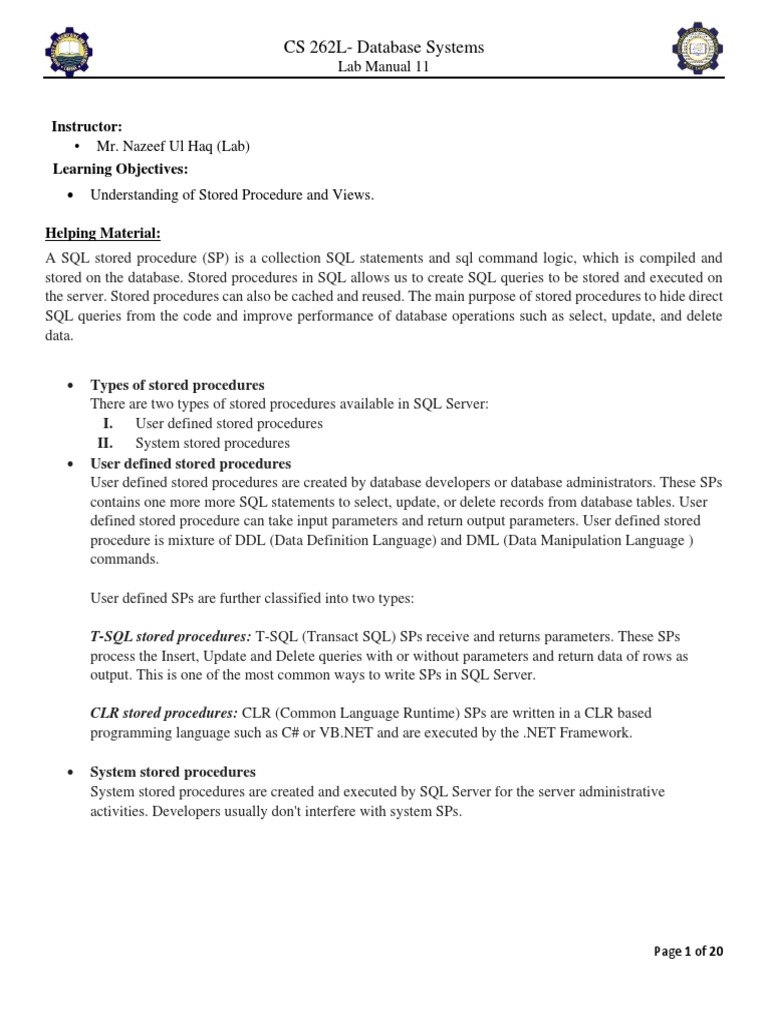 CS 262L- Database Systems
Lab Manual 11

Instructor:
• Mr. Nazeef Ul Haq (Lab)

Learning Objectives:
• Understanding of Stored Procedure and Views.

Helping Material:

A SQL stored procedure (SP) is a collection SQL statements and sql command logic, which is compiled and stored on the database. Stored procedures in SQL allows us to create SQL queries to be stored and executed on the server. Stored procedures can also be cached and reused. The main purpose of stored procedures to hide direct SQL queries from the code and improve performance of database operations such as select, update, and delete data.

• Types of stored procedures
There are two types of stored procedures available in SQL Server:
I. User defined stored procedures
II. System stored procedures

• User defined stored procedures
User defined stored procedures are created by database developers or database administrators. These SPs contains one more more SQL statements to select, update, or delete records from database tables. User defined stored procedure can take input parameters and return output parameters. User defined stored procedure is mixture of DDL (Data Definition Language) and DML (Data Manipulation Language ) commands.

User defined SPs are further classified into two types:

T-SQL stored procedures: T-SQL (Transact SQL) SPs receive and returns parameters. These SPs process the Insert, Update and Delete queries with or without parameters and return data of rows as output. This is one of the most common ways to write SPs in SQL Server.

CLR stored procedures: CLR (Common Language Runtime) SPs are written in a CLR based programming language such as C# or VB.NET and are executed by the .NET Framework.

• System stored procedures
System stored procedures are created and executed by SQL Server for the server administrative activities. Developers usually don't interfere with system SPs.

Page 1 of 20